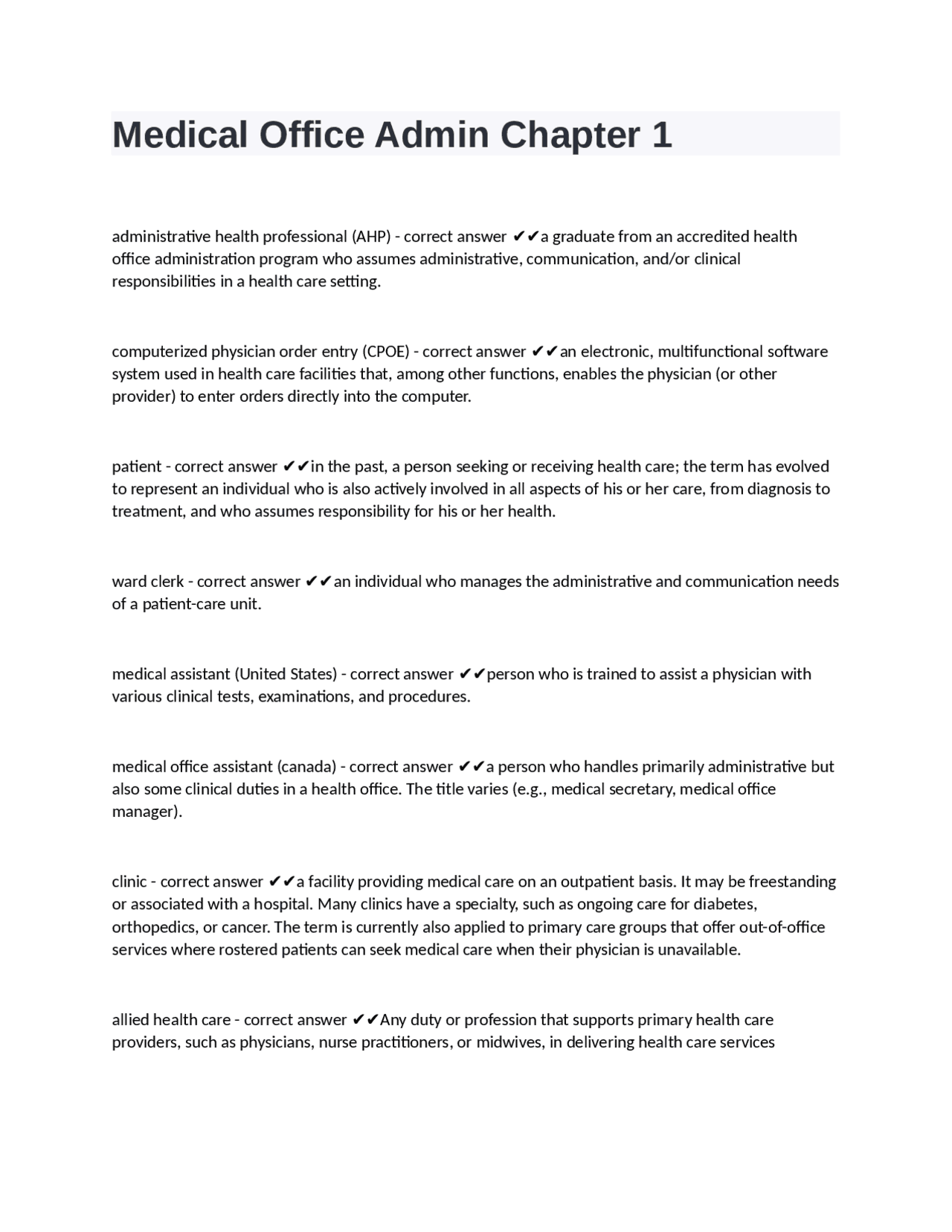 Medical Office Admin Chapter 1

administrative health professional (AHP) - correct answer ✔✔a graduate from an accredited health office administration program who assumes administrative, communication, and/or clinical responsibilities in a health care setting.

computerized physician order entry (CPOE) - correct answer ✔✔an electronic, multifunctional software system used in health care facilities that, among other functions, enables the physician (or other provider) to enter orders directly into the computer.

patient - correct answer ✔✔in the past, a person seeking or receiving health care; the term has evolved to represent an individual who is also actively involved in all aspects of his or her care, from diagnosis to treatment, and who assumes responsibility for his or her health.

ward clerk - correct answer ✔✔an individual who manages the administrative and communication needs of a patient-care unit.

medical assistant (United States) - correct answer ✔✔person who is trained to assist a physician with various clinical tests, examinations, and procedures.

medical office assistant (canada) - correct answer ✔✔a person who handles primarily administrative but also some clinical duties in a health office. The title varies (e.g., medical secretary, medical office manager).

clinic - correct answer ✔✔a facility providing medical care on an outpatient basis. It may be freestanding or associated with a hospital. Many clinics have a specialty, such as ongoing care for diabetes, orthopedics, or cancer. The term is currently also applied to primary care groups that offer out-of-office services where rostered patients can seek medical care when their physician is unavailable.

allied health care - correct answer ✔✔Any duty or profession that supports primary health care providers, such as physicians, nurse practitioners, or midwives, in delivering health care services